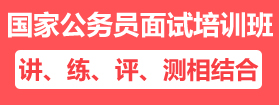 国家公务员面试培训班

讲、练、评、测相结合